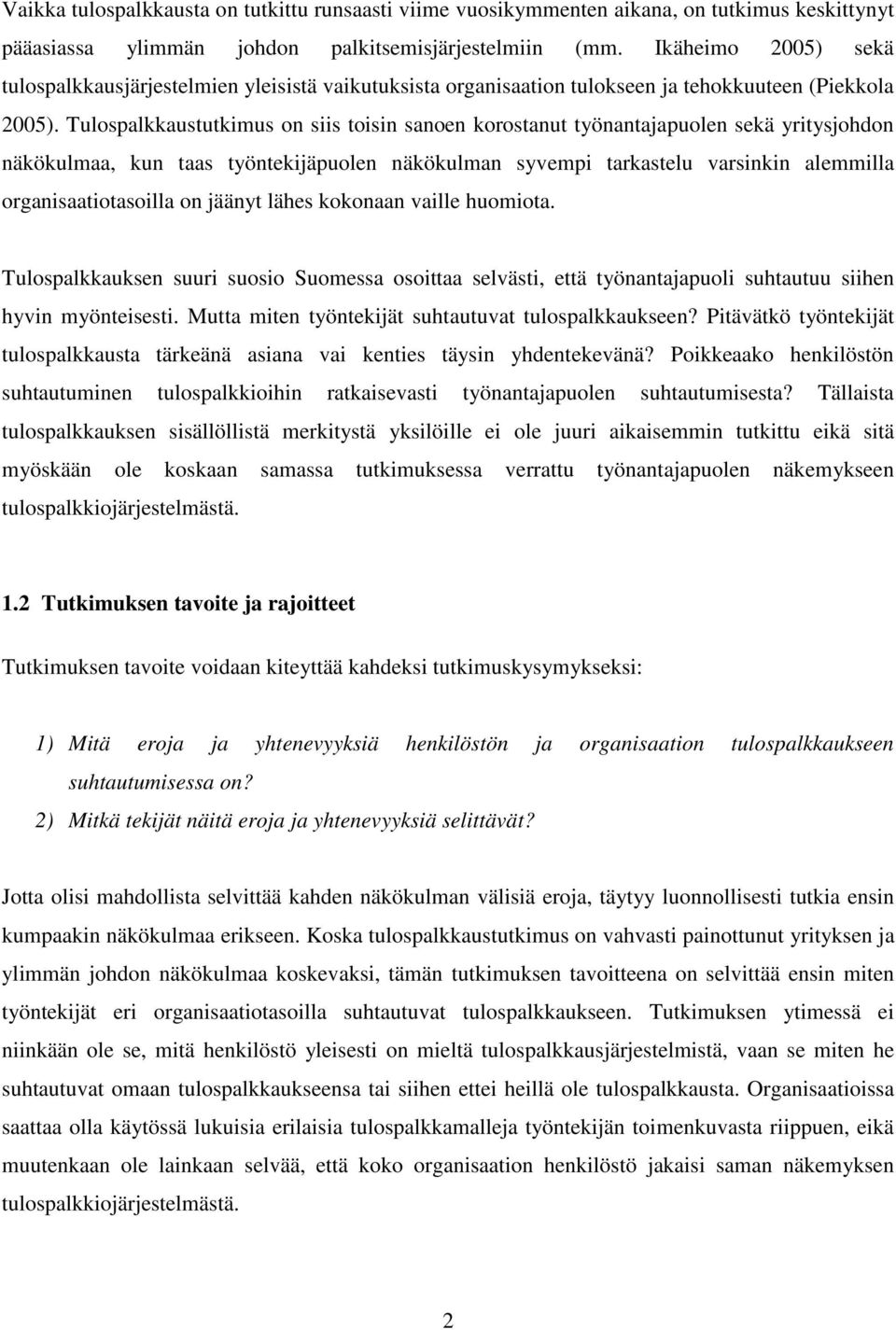 Vaikka tulospalkkausta on tutkittu runsaasti viime vuosikymmenten aikana, on tutkimus keskittynyt pääasiassa ylimmän johdon palkitsemisjärjestelmiin (mm. Ikäheimo 2005) sekä tulospalkkausjärjestelmien yleisistä vaikutuksista organisaation tulokseen ja tehokkuuteen (Piekkola 2005). Tulospalkkaustutkimus on siis toisin sanoen korostanut työnantajapuolen sekä yritysjohdon näkökulmaa, kun taas työntekijäpuolen näkökulman syvempi tarkastelu varsinkin alemmilla organisaatiotasoilla on jäänyt lähes kokonaan vaille huomiota.

Tulospalkkauksen suuri suosio Suomessa osoittaa selvästi, että työnantajapuoli suhtautuu siihen hyvin myönteisesti. Mutta miten työntekijät suhtautuvat tulospalkkaukseen? Pitävätkö työntekijät tulospalkkausta tärkeänä asiana vai kenties täysin yhdentekevänä? Poikkeaako henkilöstön suhtautuminen tulospalkkioihin ratkaisevasti työnantajapuolen suhtautumisesta? Tällaista tulospalkkauksen sisällöllistä merkitystä yksilöille ei ole juuri aikaisemmin tutkittu eikä sitä myöskään ole koskaan samassa tutkimuksessa verrattu työnantajapuolen näkemykseen tulospalkkiojärjestelmästä.

1.2 Tutkimuksen tavoite ja rajoitteet

Tutkimuksen tavoite voidaan kiteyttää kahdeksi tutkimuskysymykseksi:

1) Mitä eroja ja yhtenevyyksiä henkilöstön ja organisaation tulospalkkaukseen suhtautumisessa on?
2) Mitkä tekijät näitä eroja ja yhtenevyyksiä selittävät?

Jotta olisi mahdollista selvittää kahden näkökulman välisiä eroja, täytyy luonnollisesti tutkia ensin kumpaakin näkökulmaa erikseen. Koska tulospalkkaustutkimus on vahvasti painottunut yrityksen ja ylimmän johdon näkökulmaa koskevaksi, tämän tutkimuksen tavoitteena on selvittää ensin miten työntekijät eri organisaatiotasoilla suhtautuvat tulospalkkaukseen. Tutkimuksen ytimessä ei niinkään ole se, mitä henkilöstö yleisesti on mieltä tulospalkkausjärjestelmistä, vaan se miten he suhtautuvat omaan tulospalkkaukseensa tai siihen ettei heillä ole tulospalkkausta. Organisaatioissa saattaa olla käytössä lukuisia erilaisia tulospalkkamalleja työntekijän toimenkuvasta riippuen, eikä muutenkaan ole lainkaan selvää, että koko organisaation henkilöstö jakaisi saman näkemyksen tulospalkkiojärjestelmästä.

2